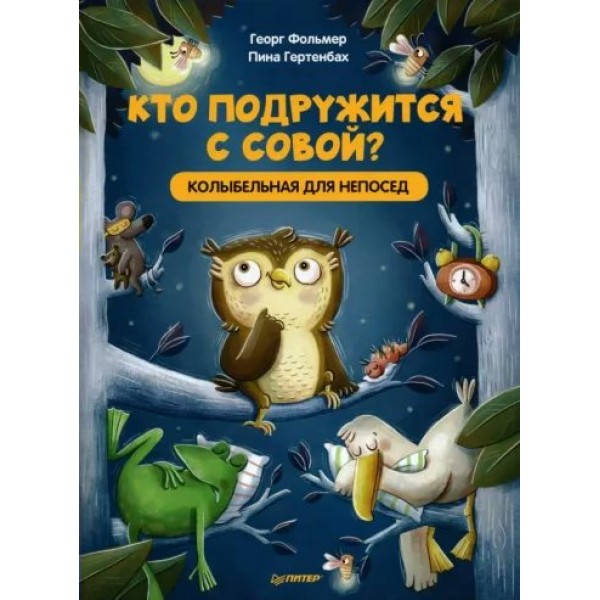 Георг Фольмер
Пина Гертенбах

КТО ПОДРУЖИТСЯ С СОВОЙ?

КОЛЫБЕЛЬНАЯ ДЛЯ НЕПОСЕД

ПИТЕР